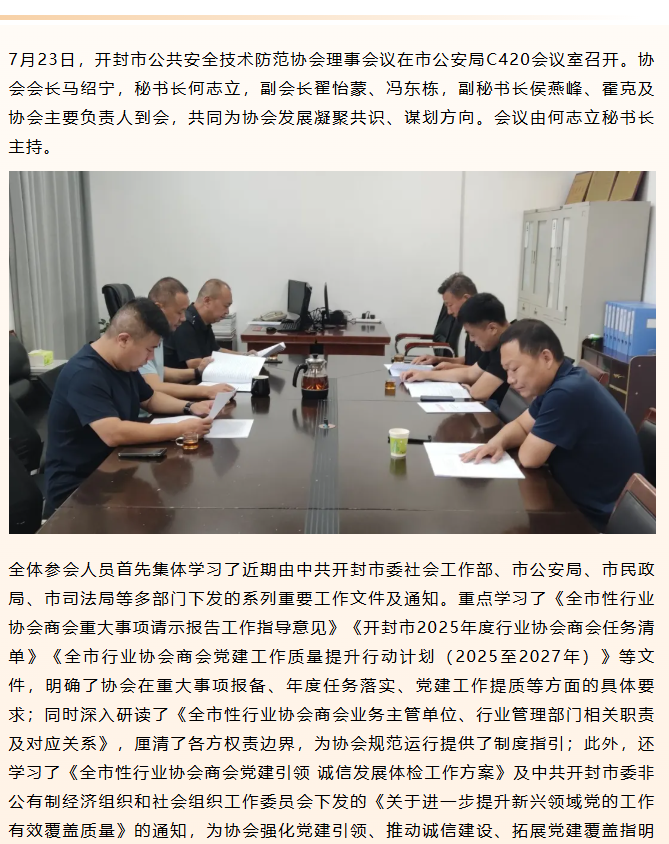 7月23日，开封市公共安全技术防范协会理事会议在市公安局C420会议室召开。协会会长马绍宁，秘书长何志立，副会长翟怡蒙、冯东栋，副秘书长侯燕峰、霍克及协会主要负责人到会，共同为协会发展凝聚共识、谋划方向。会议由何志立秘书长主持。

全体参会人员首先集体学习了近期由中共开封市委社会工作部、市公安局、市民政局、市司法局等多部门下发的系列重要工作文件及通知。重点学习了《全市性行业协会商会重大事项请示报告工作指导意见》《开封市2025年度行业协会商会任务清单》《全市行业协会商会党建工作质量提升行动计划（2025至2027年）》等文件，明确了协会在重大事项报备、年度任务落实、党建工作提质等方面的具体要求；同时深入研读了《全市性行业协会商会业务主管单位、行业管理部门相关职责及对应关系》，厘清了各方权责边界，为协会规范运行提供了制度指引；此外，还学习了《全市性行业协会商会党建引领 诚信发展体检工作方案》及中共开封市委非公有制经济组织和社会组织工作委员会下发的《关于进一步提升新兴领域党的工作有效覆盖质量》的通知，为协会强化党建引领、推动诚信建设、拓展党建覆盖指明